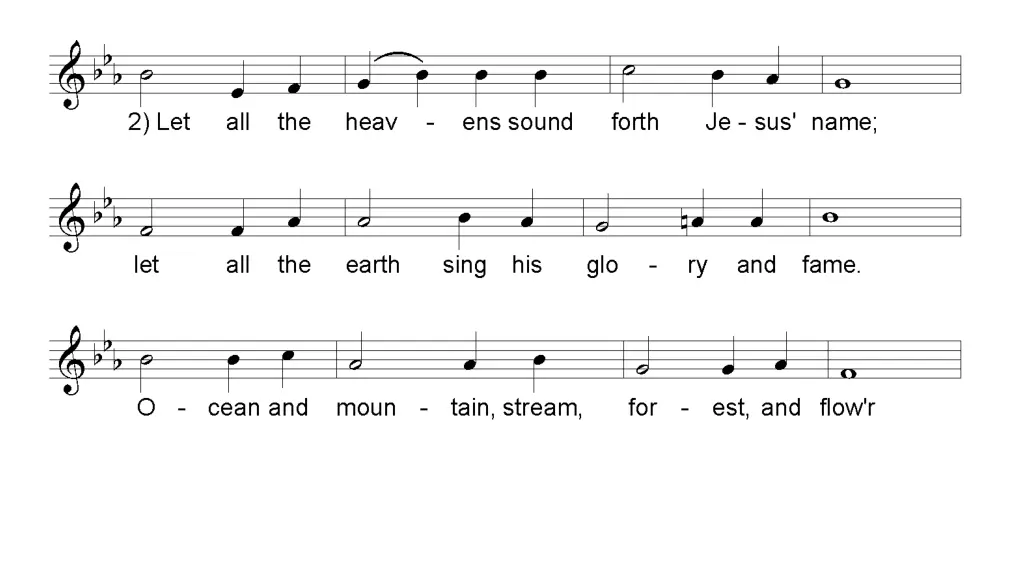 2) Let all the heav - ens sound forth Je - sus' name;

let all the earth sing his glo - ry and fame.

O - cean and moun - tain, stream, for - est, and flow'r